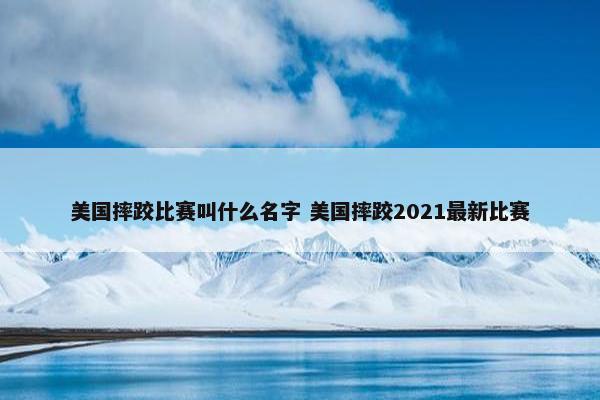 美国摔跤比赛叫什么名字 美国摔跤2021最新比赛